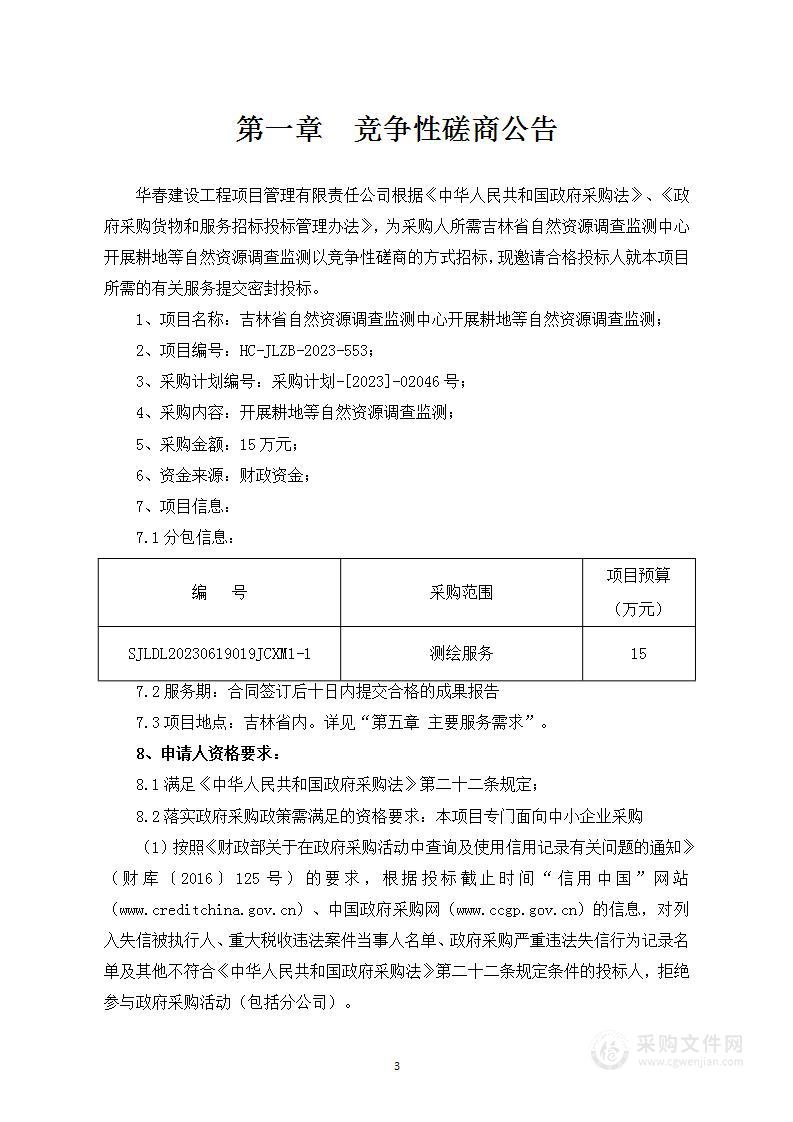 第一章　竞争性磋商公告

华春建设工程项目管理有限责任公司根据《中华人民共和国政府采购法》、《政府采购货物和服务招标投标管理办法》，为采购人所需吉林省自然资源调查监测中心开展耕地等自然资源调查监测以竞争性磋商的方式招标，现邀请合格投标人就本项目所需的有关服务提交密封投标。

1、项目名称：吉林省自然资源调查监测中心开展耕地等自然资源调查监测；

2、项目编号：HC-JLZB-2023-553；

3、采购计划编号：采购计划-[2023]-02046号；

4、采购内容：开展耕地等自然资源调查监测；

5、采购金额：15万元；

6、资金来源：财政资金；

7、项目信息：

7.1分包信息：

| 编　号 | 采购范围 | 项目预算（万元） |
|---|---|---|
| SJLDL20230619019JCXM1-1 | 测绘服务 | 15 |

7.2服务期：合同签订后十日内提交合格的成果报告

7.3项目地点：吉林省内。详见“第五章 主要服务需求”。

8、申请人资格要求：

8.1满足《中华人民共和国政府采购法》第二十二条规定；

8.2落实政府采购政策需满足的资格要求：本项目专门面向中小企业采购

（1）按照《财政部关于在政府采购活动中查询及使用信用记录有关问题的通知》（财库〔2016〕125号）的要求，根据投标截止时间“信用中国”网站（www.creditchina.gov.cn）、中国政府采购网（www.ccgp.gov.cn）的信息，对列入失信被执行人、重大税收违法案件当事人名单、政府采购严重违法失信行为记录名单及其他不符合《中华人民共和国政府采购法》第二十二条规定条件的投标人，拒绝参与政府采购活动（包括分公司）。

3

采购文件网
www.cgwenjian.com